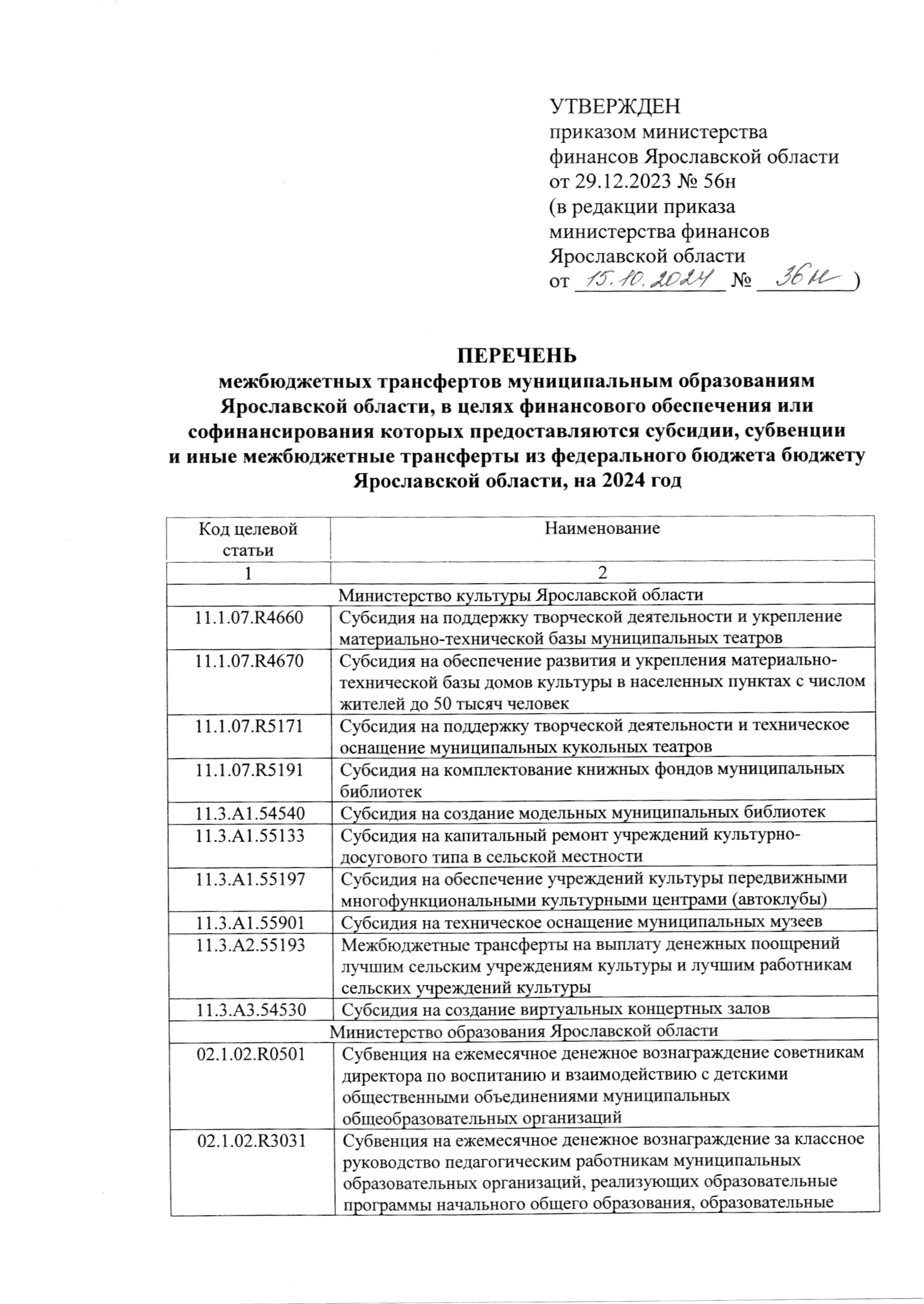 УТВЕРЖДЕН
приказом министерства финансов Ярославской области от 29.12.2023 № 56н
(в редакции приказа министерства финансов Ярославской области
от 15.10.2024 № 36н )

ПЕРЕЧЕНЬ
межбюджетных трансфертов муниципальным образованиям Ярославской области, в целях финансового обеспечения или софинансирования которых предоставляются субсидии, субвенции и иные межбюджетные трансферты из федерального бюджета бюджету Ярославской области, на 2024 год

| Код целевой статьи | Наименование |
|---|---|
| 1 | 2 |
| Министерство культуры Ярославской области | |
| 11.1.07.R4660 | Субсидия на поддержку творческой деятельности и укрепление материально-технической базы муниципальных театров |
| 11.1.07.R4670 | Субсидия на обеспечение развития и укрепления материально-технической базы домов культуры в населенных пунктах с числом жителей до 50 тысяч человек |
| 11.1.07.R5171 | Субсидия на поддержку творческой деятельности и техническое оснащение муниципальных кукольных театров |
| 11.1.07.R5191 | Субсидия на комплектование книжных фондов муниципальных библиотек |
| 11.3.A1.54540 | Субсидия на создание модельных муниципальных библиотек |
| 11.3.A1.55133 | Субсидия на капитальный ремонт учреждений культурно-досугового типа в сельской местности |
| 11.3.A1.55197 | Субсидия на обеспечение учреждений культуры передвижными многофункциональными культурными центрами (автоклубы) |
| 11.3.A1.55901 | Субсидия на техническое оснащение муниципальных музеев |
| 11.3.A2.55193 | Межбюджетные трансферты на выплату денежных поощрений лучшим сельским учреждениям культуры и лучшим работникам сельских учреждений культуры |
| 11.3.A3.54530 | Субсидия на создание виртуальных концертных залов |
| Министерство образования Ярославской области | |
| 02.1.02.R0501 | Субвенция на ежемесячное денежное вознаграждение советникам директора по воспитанию и взаимодействию с детскими общественными объединениями муниципальных общеобразовательных организаций |
| 02.1.02.R3031 | Субвенция на ежемесячное денежное вознаграждение за классное руководство педагогическим работникам муниципальных образовательных организаций, реализующих образовательные программы начального общего образования, образовательные |